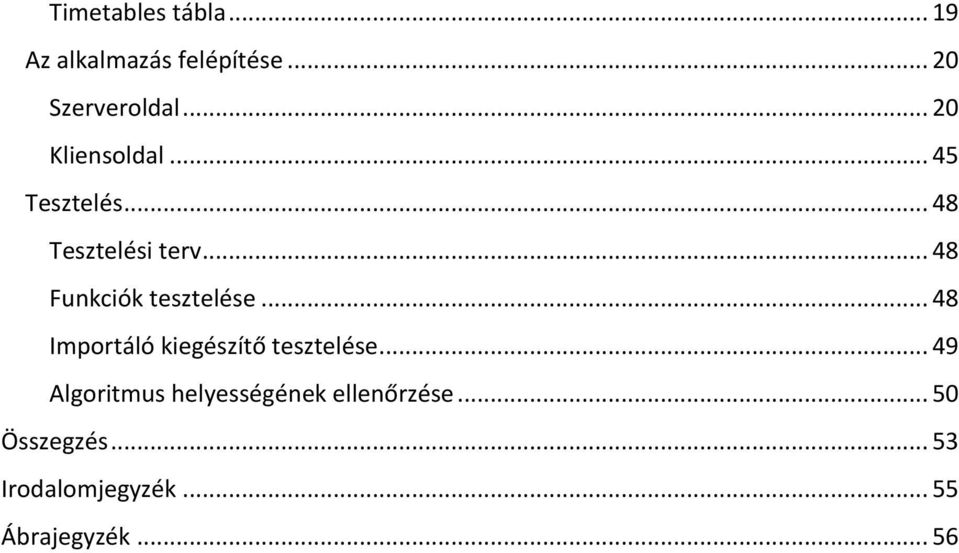 Timetables tábla ... 19

Az alkalmazás felépítése ... 20

Szerveroldal ... 20

Kliensoldal ... 45

Tesztelés ... 48

Tesztelési terv ... 48

Funkciók tesztelése ... 48

Importáló kiegészítő tesztelése ... 49

Algoritmus helyességének ellenőrzése ... 50

Összegzés ... 53

Irodalomjegyzék ... 55

Ábrajegyzék ... 56